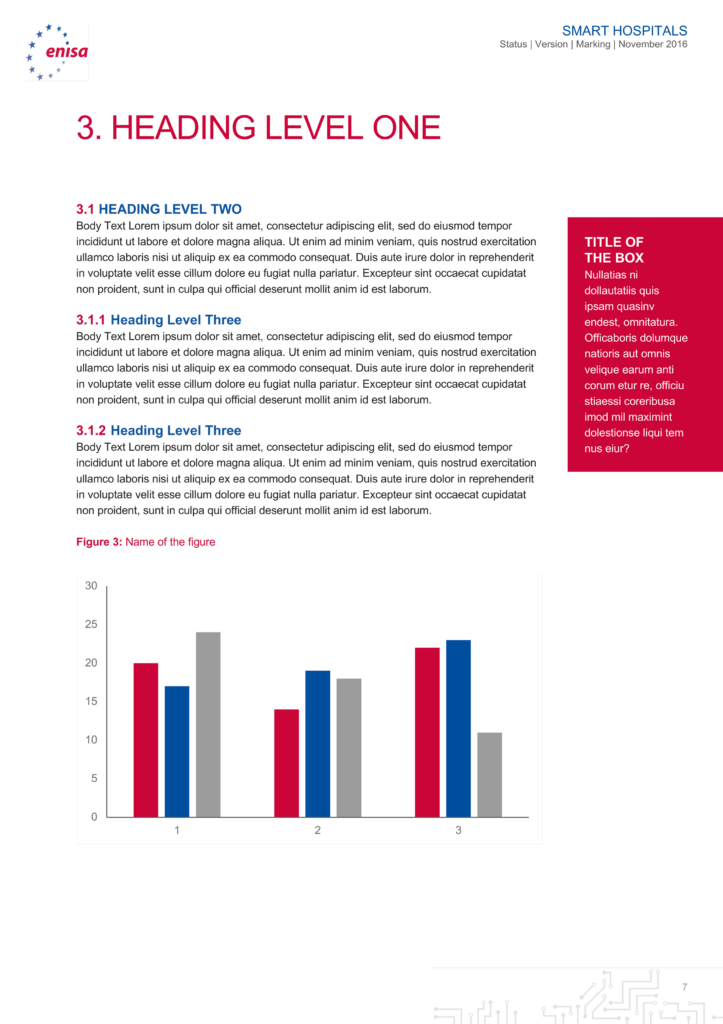 enisa

SMART HOSPITALS
Status | Version | Marking | November 2016

3. HEADING LEVEL ONE

3.1 HEADING LEVEL TWO
Body Text Lorem ipsum dolor sit amet, consectetur adipiscing elit, sed do eiusmod tempor incididunt ut labore et dolore magna aliqua. Ut enim ad minim veniam, quis nostrud exercitation ullamco laboris nisi ut aliquip ex ea commodo consequat. Duis aute irure dolor in reprehenderit in voluptate velit esse cillum dolore eu fugiat nulla pariatur. Excepteur sint occaecat cupidatat non proident, sunt in culpa qui official deserunt mollit anim id est laborum.

3.1.1 Heading Level Three
Body Text Lorem ipsum dolor sit amet, consectetur adipiscing elit, sed do eiusmod tempor incididunt ut labore et dolore magna aliqua. Ut enim ad minim veniam, quis nostrud exercitation ullamco laboris nisi ut aliquip ex ea commodo consequat. Duis aute irure dolor in reprehenderit in voluptate velit esse cillum dolore eu fugiat nulla pariatur. Excepteur sint occaecat cupidatat non proident, sunt in culpa qui official deserunt mollit anim id est laborum.

3.1.2 Heading Level Three
Body Text Lorem ipsum dolor sit amet, consectetur adipiscing elit, sed do eiusmod tempor incididunt ut labore et dolore magna aliqua. Ut enim ad minim veniam, quis nostrud exercitation ullamco laboris nisi ut aliquip ex ea commodo consequat. Duis aute irure dolor in reprehenderit in voluptate velit esse cillum dolore eu fugiat nulla pariatur. Excepteur sint occaecat cupidatat non proident, sunt in culpa qui official deserunt mollit anim id est laborum.

TITLE OF THE BOX
Nullatias ni dollautatiis quis ipsam quasinv endest, omnitatura. Officaboris dolumque natioris aut omnis velique earum anti corum etur re, officiu stiaessi coreribusa imod mil maximint dolestionse liqui tem nus eiur?

Figure 3: Name of the figure

30
25
20
15
10
5
0
1
2
3

7